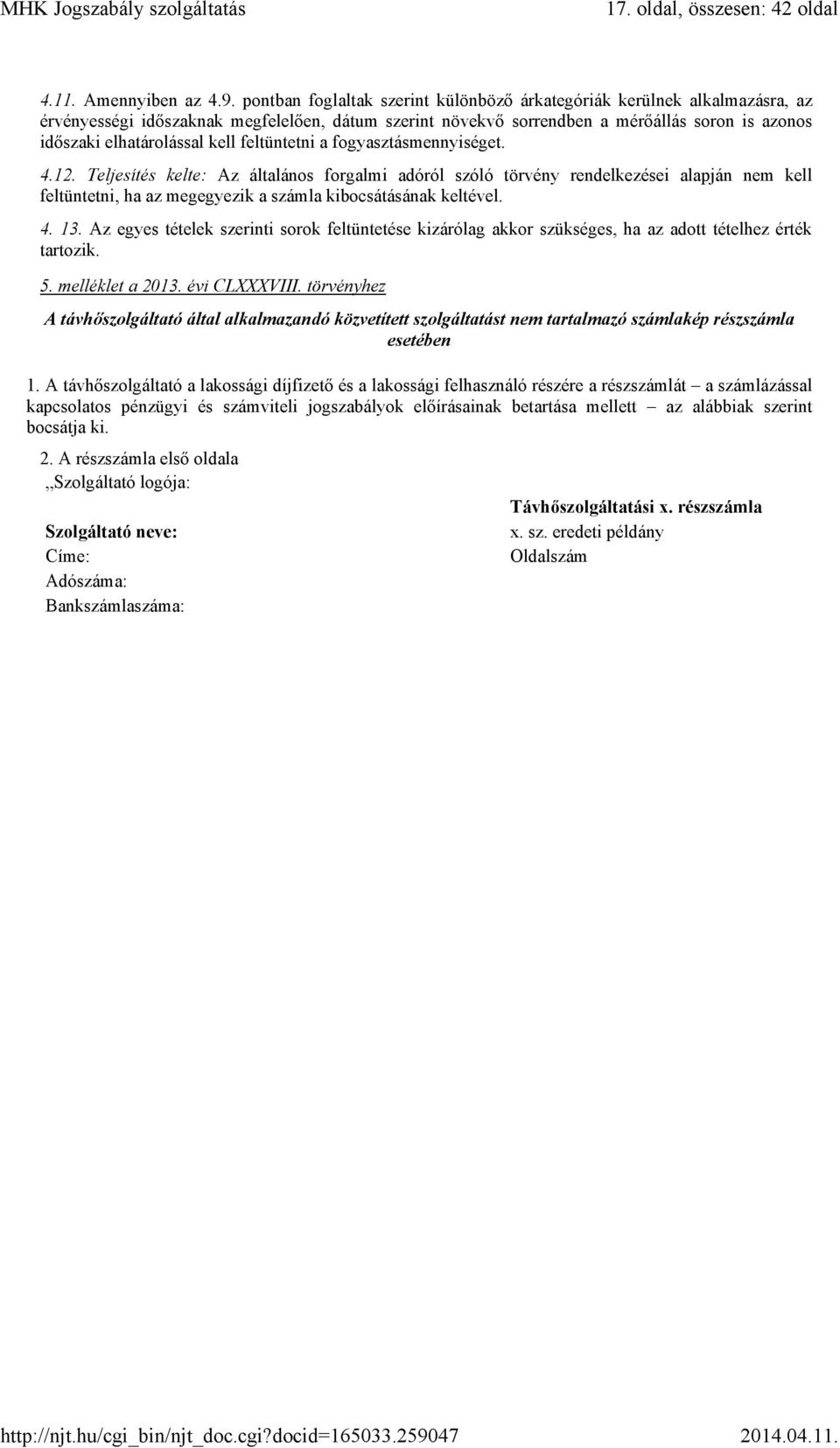 MHK Jogszabály szolgáltatás 17. oldal, összesen: 42 oldal

4.11. Amennyiben az 4.9. pontban foglaltak szerint különböző árkategóriák kerülnek alkalmazásra, az érvényességi időszaknak megfelelően, dátum szerint növekvő sorrendben a mérőállás soron is azonos időszaki elhatárolással kell feltüntetni a fogyasztásmennyiséget.

4.12. Teljesítés kelte: Az általános forgalmi adóról szóló törvény rendelkezései alapján nem kell feltüntetni, ha az megegyezik a számla kibocsátásának keltével.

4. 13. Az egyes tételek szerinti sorok feltüntetése kizárólag akkor szükséges, ha az adott tételhez érték tartozik.

5. melléklet a 2013. évi CLXXXVIII. törvényhez

A távhőszolgáltató által alkalmazandó közvetített szolgáltatást nem tartalmazó számlakép részszámla esetében

1. A távhőszolgáltató a lakossági díjfizető és a lakossági felhasználó részére a részszámlát – a számlázással kapcsolatos pénzügyi és számviteli jogszabályok előírásainak betartása mellett – az alábbiak szerint bocsátja ki.

2. A részszámla első oldala

,,Szolgáltató logója:

Szolgáltató neve:
Címe:
Adószáma:
Bankszámlaszáma:

Távhőszolgáltatási x. részszámla
x. sz. eredeti példány
Oldalszám

http://njt.hu/cgi_bin/njt_doc.cgi?docid=165033.259047 2014.04.11.